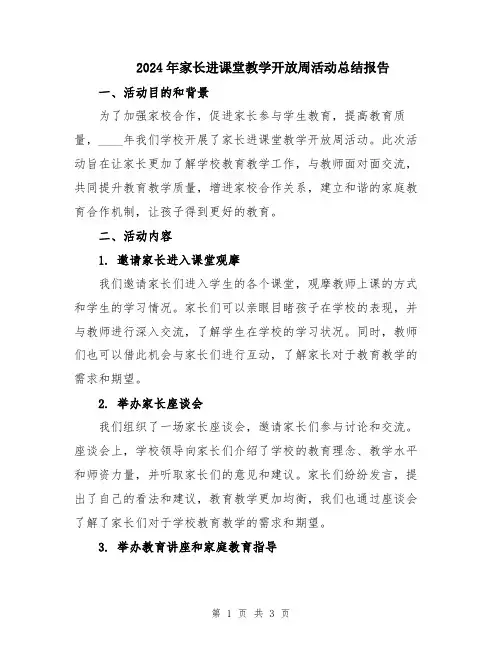 2024年家长进课堂教学开放周活动总结报告

一、活动目的和背景

为了加强家校合作，促进家长参与学生教育，提高教育质量，____年我们学校开展了家长进课堂教学开放周活动。此次活动旨在让家长更加了解学校教育教学工作，与教师面对面交流，共同提升教育教学质量，增进家校合作关系，建立和谐的家庭教育合作机制，让孩子得到更好的教育。

二、活动内容

1. 邀请家长进入课堂观摩

我们邀请家长们进入学生的各个课堂，观摩教师上课的方式和学生的学习情况。家长们可以亲眼目睹孩子在学校的表现，并与教师进行深入交流，了解学生在学校的学习状况。同时，教师们也可以借此机会与家长们进行互动，了解家长对于教育教学的需求和期望。

2. 举办家长座谈会

我们组织了一场家长座谈会，邀请家长们参与讨论和交流。座谈会上，学校领导向家长们介绍了学校的教育理念、教学水平和师资力量，并听取家长们的意见和建议。家长们纷纷发言，提出了自己的看法和建议，教育教学更加均衡，我们也通过座谈会了解了家长们对于学校教育教学的需求和期望。

3. 举办教育讲座和家庭教育指导

第 1 页 共 3 页